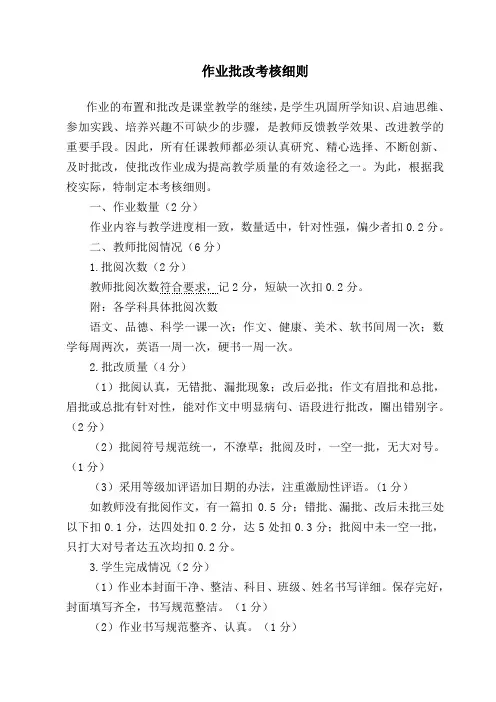 作业批改考核细则

作业的布置和批改是课堂教学的继续，是学生巩固所学知识、启迪思维、参加实践、培养兴趣不可缺少的步骤，是教师反馈教学效果、改进教学的重要手段。因此，所有任课教师都必须认真研究、精心选择、不断创新、及时批改，使批改作业成为提高教学质量的有效途径之一。为此，根据我校实际，特制定本考核细则。

一、作业数量（2分）

作业内容与教学进度相一致，数量适中，针对性强，偏少者扣0.2分。

二、教师批阅情况（6分）

1.批阅次数（2分）

教师批阅次数符合要求，记2分，短缺一次扣0.2分。

附：各学科具体批阅次数

语文、品德、科学一课一次；作文、健康、美术、软书间周一次；数学每周两次，英语一周一次，硬书一周一次。

2.批改质量（4分）

（1）批阅认真，无错批、漏批现象；改后必批；作文有眉批和总批，眉批或总批有针对性，能对作文中明显病句、语段进行批改，圈出错别字。（2分）

（2）批阅符号规范统一，不潦草；批阅及时，一空一批，无大对号。（1分）

（3）采用等级加评语加日期的办法，注重激励性评语。（1分）

如教师没有批阅作文，有一篇扣0.5分；错批、漏批、改后未批三处以下扣0.1分，达四处扣0.2分，达5处扣0.3分；批阅中未一空一批，只打大对号者达五次均扣0.2分。

3.学生完成情况（2分）

（1）作业本封面干净、整洁、科目、班级、姓名书写详细。保存完好，封面填写齐全，书写规范整洁。（1分）

（2）作业书写规范整齐、认真。（1分）